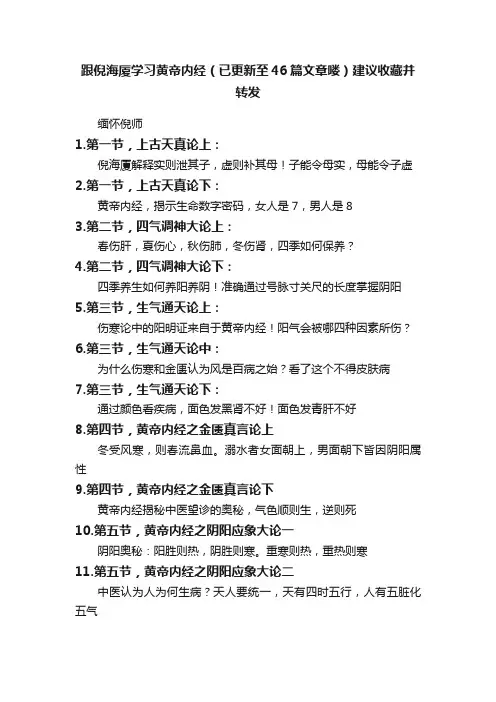 跟倪海厦学习黄帝内经（已更新至46篇文章喽）建议收藏并转发

缅怀倪师

1.第一节，上古天真论上：

倪海厦解释实则泄其子，虚则补其母！子能令母实，母能令子虚

2.第一节，上古天真论下：

黄帝内经，揭示生命数字密码，女人是7，男人是8

3.第二节，四气调神大论上：

春伤肝，夏伤心，秋伤肺，冬伤肾，四季如何保养？

4.第二节，四气调神大论下：

四季养生如何养阳养阴！准确通过号脉寸关尺的长度掌握阴阳

5.第三节，生气通天论上：

伤寒论中的阳明证来自于黄帝内经！阳气会被哪四种因素所伤？

6.第三节，生气通天论中：

为什么伤寒和金匮认为风是百病之始？看了这个不得皮肤病

7.第三节，生气通天论下：

通过颜色看疾病，面色发黑肾不好！面色发青肝不好

8.第四节，黄帝内经之金匮真言论上

冬受风寒，则春流鼻血。溺水者女面朝上，男面朝下皆因阴阳属性

9.第四节，黄帝内经之金匮真言论下

黄帝内经揭秘中医望诊的奥秘，气色顺则生，逆则死

10.第五节，黄帝内经之阴阳应象大论一

阴阳奥秘：阳胜则热，阴胜则寒。重寒则热，重热则寒

11.第五节，黄帝内经之阴阳应象大论二

中医认为人为何生病？天人要统一，天有四时五行，人有五脏化五气